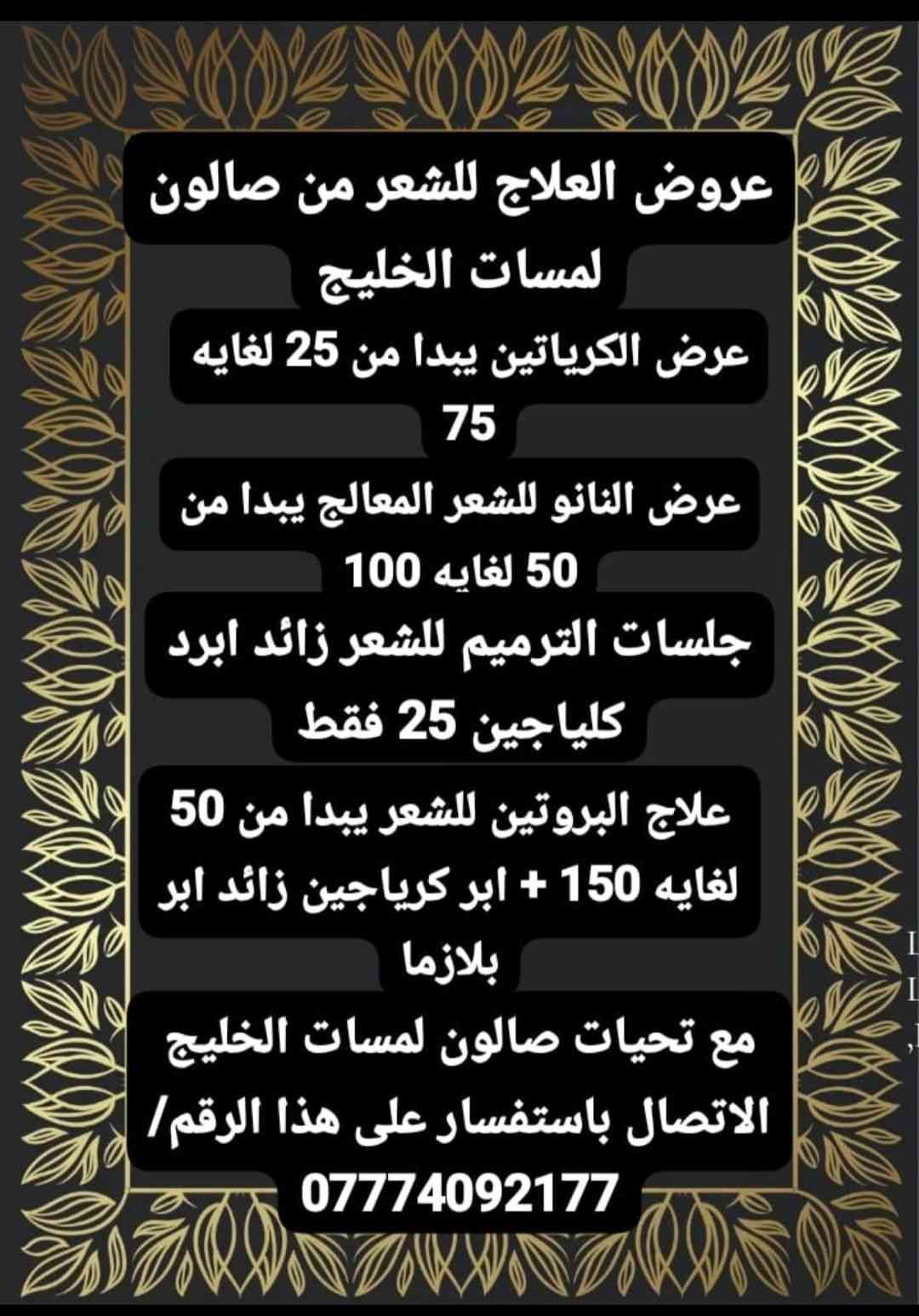 عروض العلاج للشعر من صالون لمسات الخليج

عرض الكرياتين يبدا من 25 لغايه 75

عرض النانو للشعر المعالج يبدا من 50 لغايه 100

جلسات الترميم للشعر زائد ابرد كلياجين 25 فقط

علاج البروتين للشعر يبدا من 50 لغايه 150 + ابر كرياجين زائد ابر بلازما

مع تحيات صالون لمسات الخليج
الاتصال باستفسار على هذا الرقم/
07774092177